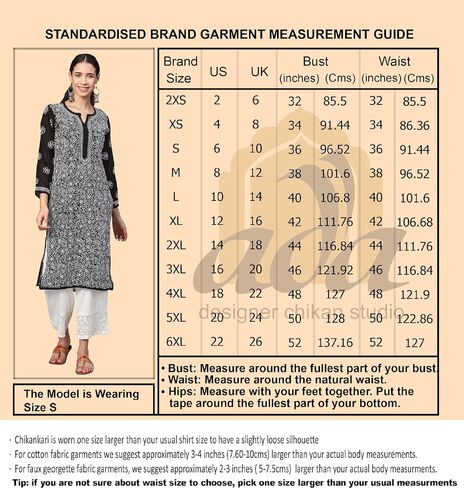 STANDARDISED BRAND GARMENT MEASUREMENT GUIDE

| Brand Size | US | UK | Bust (inches) | Bust (Cms) | Waist (inches) | Waist (Cms) |
|---|---|---|---|---|---|---|
| 2XS | 2 | 6 | 32 | 85.5 | 32 | 85.5 |
| XS | 4 | 8 | 34 | 91.44 | 34 | 86.36 |
| S | 6 | 10 | 36 | 96.52 | 36 | 91.44 |
| M | 8 | 12 | 38 | 101.6 | 38 | 96.52 |
| L | 10 | 14 | 40 | 106.8 | 40 | 101.6 |
| XL | 12 | 16 | 42 | 111.76 | 42 | 106.68 |
| 2XL | 14 | 18 | 44 | 116.84 | 44 | 111.76 |
| 3XL | 16 | 20 | 46 | 121.92 | 46 | 116.84 |
| 4XL | 18 | 22 | 48 | 127 | 48 | 121.9 |
| 5XL | 20 | 24 | 50 | 128 | 50 | 122.86 |
| 6XL | 22 | 26 | 52 | 137.16 | 52 | 127 |

ada
designer chikan studio

• Bust: Measure around the fullest part of your bust
• Waist: Measure around the natural waist.
• Hips: Measure with your feet together. Put the tape around the fullest part of your bottom.

The Model is Wearing Size S

· Chikankari is worn one size larger than your usual shirt size to have a slightly loose silhouette
· For cotton fabric garments we suggest approximately 3-4 inches (7.60-10cms) larger than your actual body measurements.
· For faux georgette fabric garments, we suggest approximately 2-3 inches ( 5-7.5cms) larger than your actual body measurments.
Tip: if you are not sure about waist size to choose, pick one size larger than your usual measurments